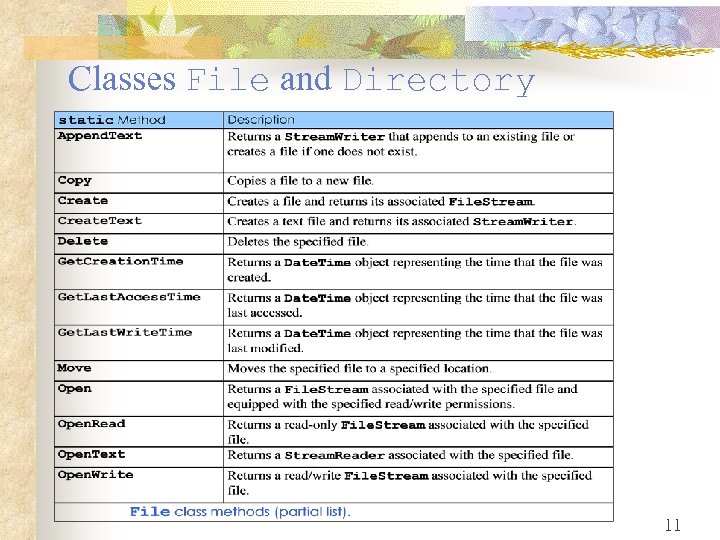 Classes File and Directory

| static Method | Description |
|---|---|
| AppendText | Returns a StreamWriter that appends to an existing file or creates a file if one does not exist. |
| Copy | Copies a file to a new file. |
| Create | Creates a file and returns its associated FileStream. |
| CreateText | Creates a text file and returns its associated StreamWriter. |
| Delete | Deletes the specified file. |
| GetCreationTime | Returns a DateTime object representing the time that the file was created. |
| GetLastAccessTime | Returns a DateTime object representing the time that the file was last accessed. |
| GetLastWriteTime | Returns a DateTime object representing the time that the file was last modified. |
| Move | Moves the specified file to a specified location. |
| Open | Returns a FileStream associated with the specified file and equipped with the specified read/write permissions. |
| OpenRead | Returns a read-only FileStream associated with the specified file. |
| OpenText | Returns a StreamReader associated with the specified file. |
| OpenWrite | Returns a read/write FileStream associated with the specified file. |

File class methods (partial list).

11